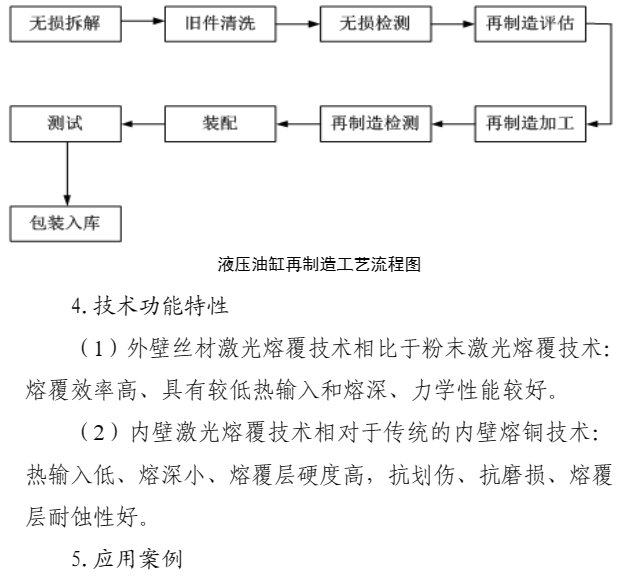 无损拆解
旧件清洗
无损检测
再制造评估
再制造加工
再制造检测
装配
测试
包装入库

液压油缸再制造工艺流程图

4. 技术功能特性

（1）外壁丝材激光熔覆技术相比于粉末激光熔覆技术：熔覆效率高、具有较低热输入和熔深、力学性能较好。

（2）内壁激光熔覆技术相对于传统的内壁熔铜技术：热输入低、熔深小、熔覆层硬度高，抗划伤、抗磨损、熔覆层耐蚀性好。

5. 应用案例